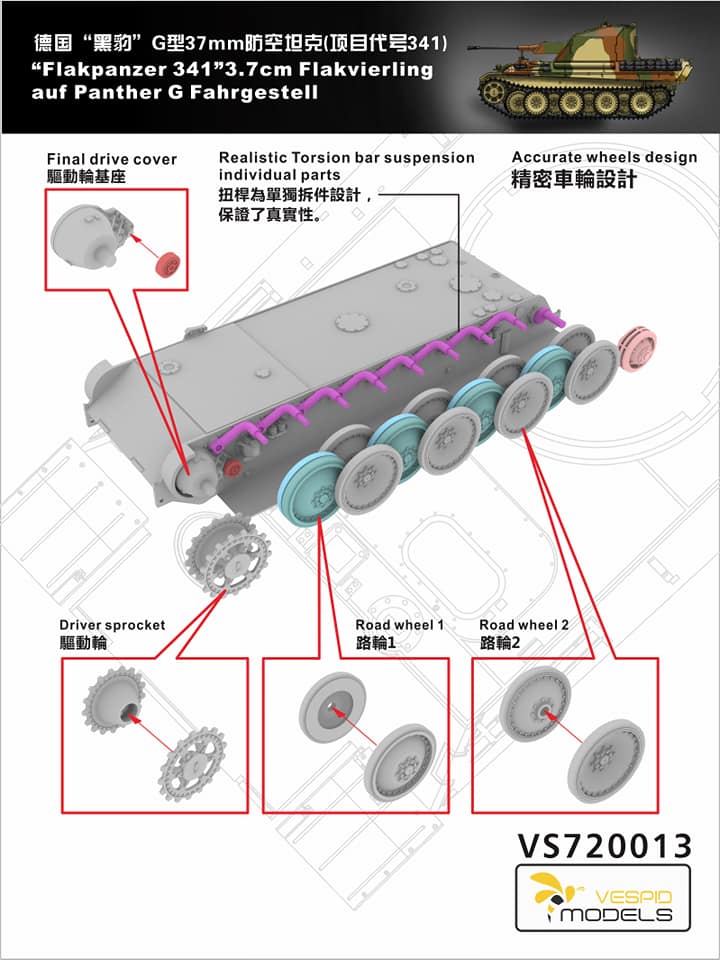 德国“黑豹”G型37mm防空坦克(项目代号341)
“Flakpanzer 341”3.7cm Flakvierling auf Panther G Fahrgestell

Final drive cover
驅動輪基座

Realistic Torsion bar suspension individual parts
扭桿為單獨拆件設計，保證了真實性。

Accurate wheels design
精密車輪設計

Driver sprocket
驅動輪

Road wheel 1
路輪1

Road wheel 2
路輪2

VS720013

VESPID MODELS